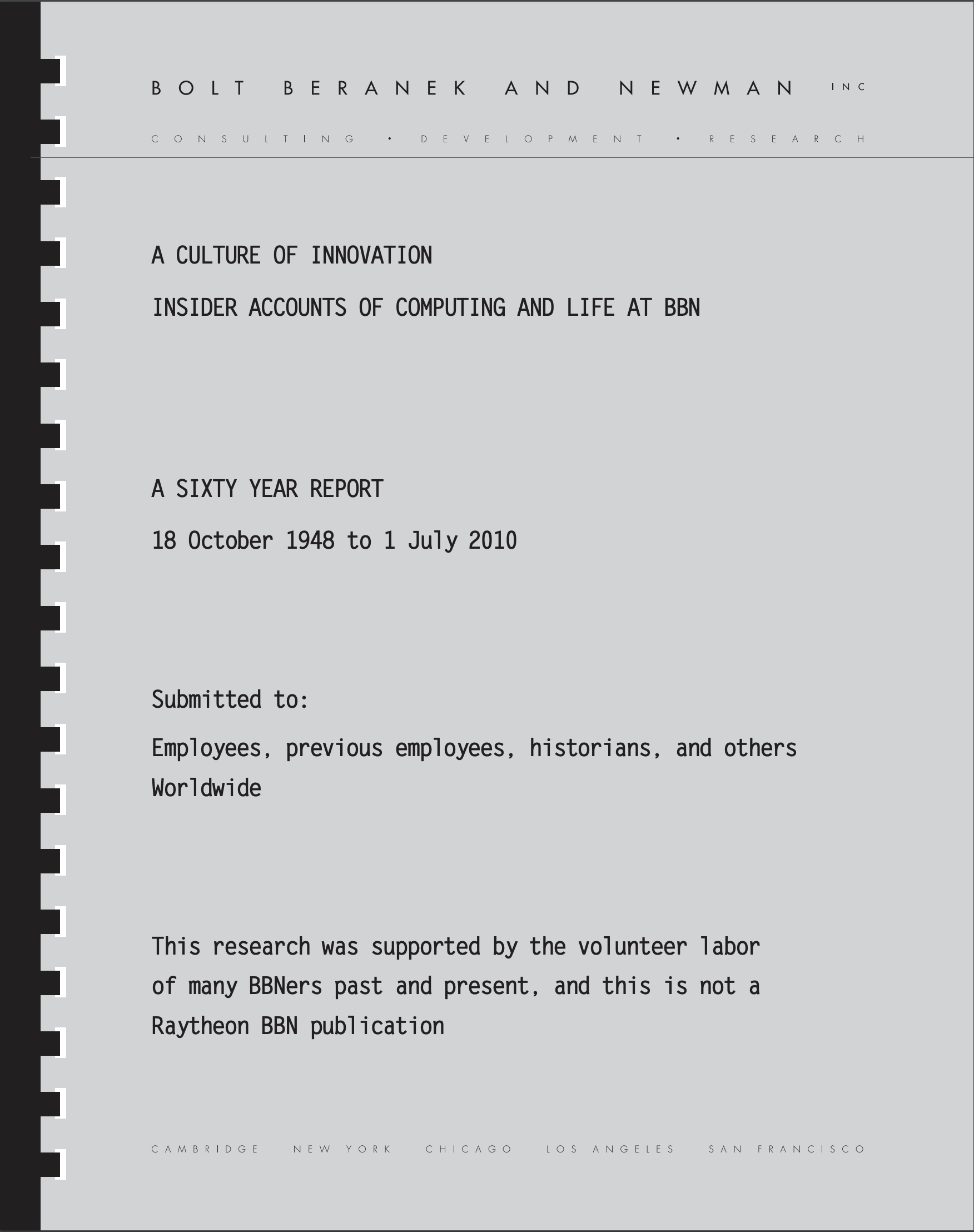 BOLT BERANEK AND NEWMAN INC

CONSULTING • DEVELOPMENT • RESEARCH

A CULTURE OF INNOVATION

INSIDER ACCOUNTS OF COMPUTING AND LIFE AT BBN

A SIXTY YEAR REPORT

18 October 1948 to 1 July 2010

Submitted to:

Employees, previous employees, historians, and others Worldwide

This research was supported by the volunteer labor of many BBNers past and present, and this is not a Raytheon BBN publication

CAMBRIDGE NEW YORK CHICAGO LOS ANGELES SAN FRANCISCO